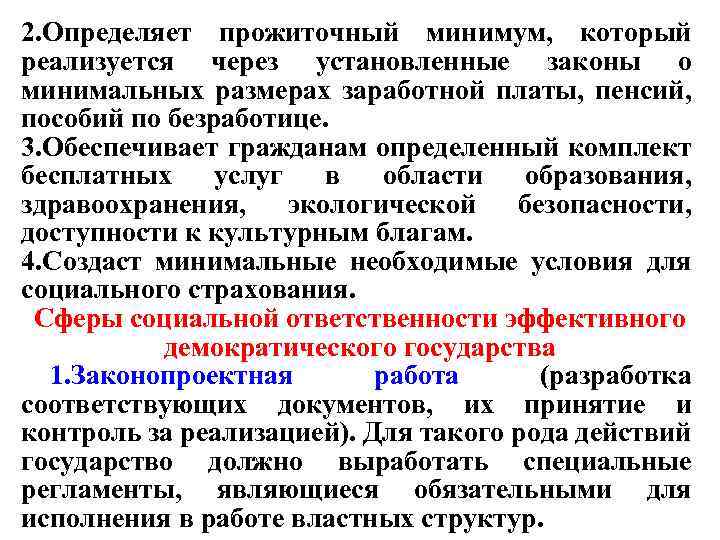 2.Определяет прожиточный минимум, который реализуется через установленные законы о минимальных размерах заработной платы, пенсий, пособий по безработице.

3.Обеспечивает гражданам определенный комплект бесплатных услуг в области образования, здравоохранения, экологической безопасности, доступности к культурным благам.

4.Создаст минимальные необходимые условия для социального страхования.

Сферы социальной ответственности эффективного демократического государства

1.Законопроектная работа (разработка соответствующих документов, их принятие и контроль за реализацией). Для такого рода действий государство должно выработать специальные регламенты, являющиеся обязательными для исполнения в работе властных структур.